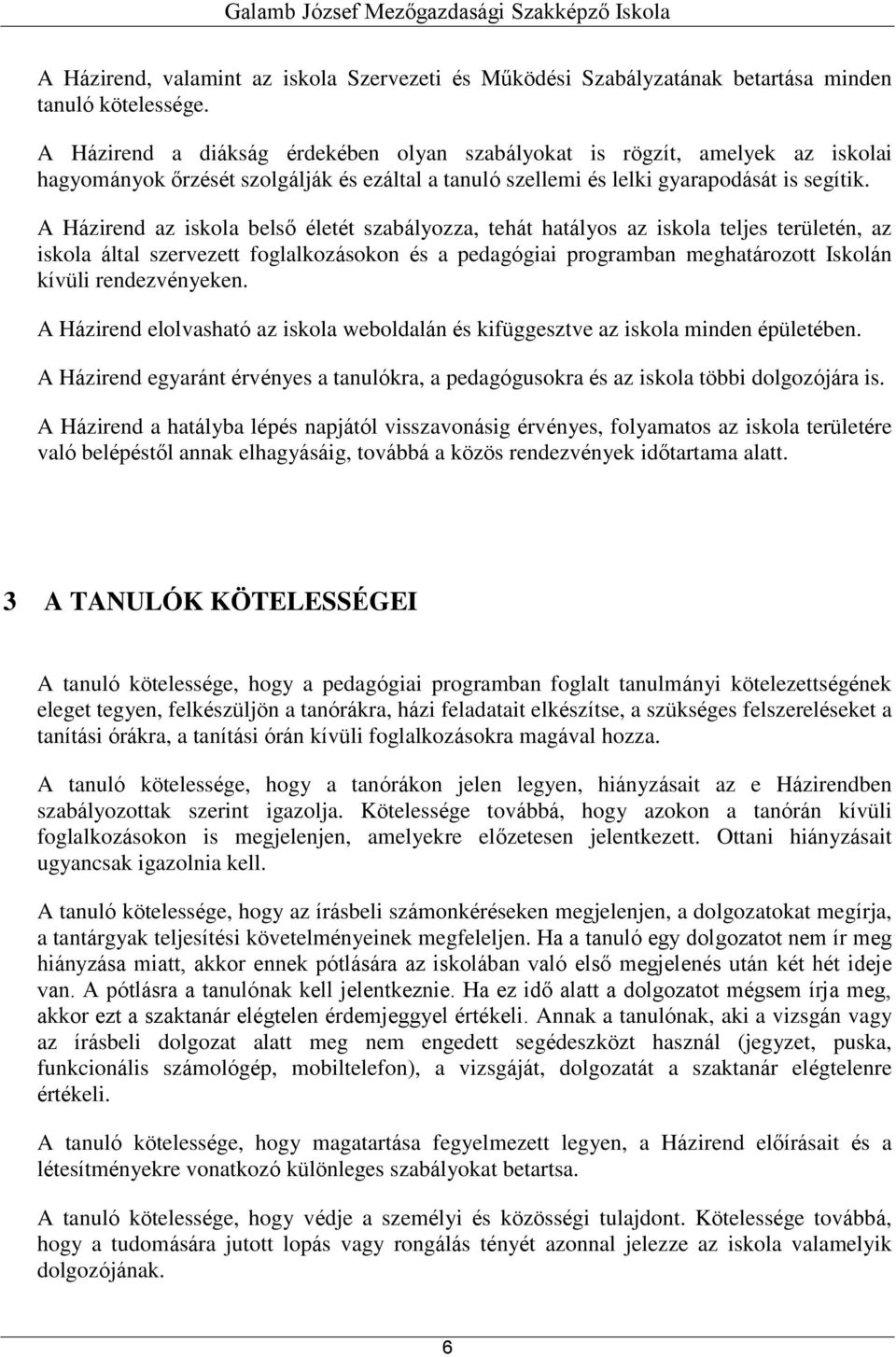 Galamb József Mezőgazdasági Szakképző Iskola

A Házirend, valamint az iskola Szervezeti és Működési Szabályzatának betartása minden tanuló kötelessége.

A Házirend a diákság érdekében olyan szabályokat is rögzít, amelyek az iskolai hagyományok őrzését szolgálják és ezáltal a tanuló szellemi és lelki gyarapodását is segítik.

A Házirend az iskola belső életét szabályozza, tehát hatályos az iskola teljes területén, az iskola által szervezett foglalkozásokon és a pedagógiai programban meghatározott Iskolán kívüli rendezvényeken.

A Házirend elolvasható az iskola weboldalán és kifüggesztve az iskola minden épületében.

A Házirend egyaránt érvényes a tanulókra, a pedagógusokra és az iskola többi dolgozójára is.

A Házirend a hatályba lépés napjától visszavonásig érvényes, folyamatos az iskola területére való belépéstől annak elhagyásáig, továbbá a közös rendezvények időtartama alatt.

3 A TANULÓK KÖTELESSÉGEI

A tanuló kötelessége, hogy a pedagógiai programban foglalt tanulmányi kötelezettségének eleget tegyen, felkészüljön a tanórákra, házi feladatait elkészítse, a szükséges felszereléseket a tanítási órákra, a tanítási órán kívüli foglalkozásokra magával hozza.

A tanuló kötelessége, hogy a tanórákon jelen legyen, hiányzásait az e Házirendben szabályozottak szerint igazolja. Kötelessége továbbá, hogy azokon a tanórán kívüli foglalkozásokon is megjelenjen, amelyekre előzetesen jelentkezett. Ottani hiányzásait ugyancsak igazolnia kell.

A tanuló kötelessége, hogy az írásbeli számonkéréseken megjelenjen, a dolgozatokat megírja, a tantárgyak teljesítési követelményeinek megfeleljen. Ha a tanuló egy dolgozatot nem ír meg hiányzása miatt, akkor ennek pótlására az iskolában való első megjelenés után két hét ideje van. A pótlásra a tanulónak kell jelentkeznie. Ha ez idő alatt a dolgozatot mégsem írja meg, akkor ezt a szaktanár elégtelen érdemjeggyel értékeli. Annak a tanulónak, aki a vizsgán vagy az írásbeli dolgozat alatt meg nem engedett segédeszközt használ (jegyzet, puska, funkcionális számológép, mobiltelefon), a vizsgáját, dolgozatát a szaktanár elégtelenre értékeli.

A tanuló kötelessége, hogy magatartása fegyelmezett legyen, a Házirend előírásait és a létesítményekre vonatkozó különleges szabályokat betartsa.

A tanuló kötelessége, hogy védje a személyi és közösségi tulajdont. Kötelessége továbbá, hogy a tudomására jutott lopás vagy rongálás tényét azonnal jelezze az iskola valamelyik dolgozójának.

6